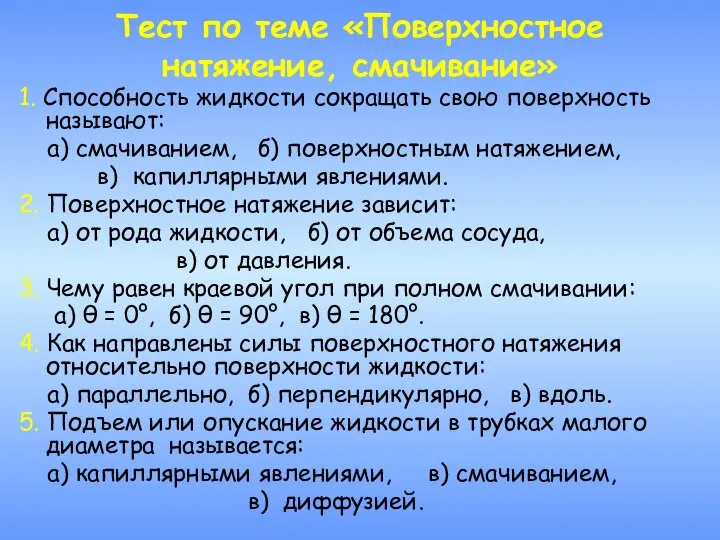 Тест по теме «Поверхностное натяжение, смачивание»

1. Способность жидкости сокращать свою поверхность называют:
а) смачиванием, б) поверхностным натяжением, в) капиллярными явлениями.

2. Поверхностное натяжение зависит:
а) от рода жидкости, б) от объема сосуда, в) от давления.

3. Чему равен краевой угол при полном смачивании:
а) $\theta = 0^\circ$, б) $\theta = 90^\circ$, в) $\theta = 180^\circ$.

4. Как направлены силы поверхностного натяжения относительно поверхности жидкости:
а) параллельно, б) перпендикулярно, в) вдоль.

5. Подъем или опускание жидкости в трубках малого диаметра называется:
а) капиллярными явлениями, в) смачиванием, в) диффузией.